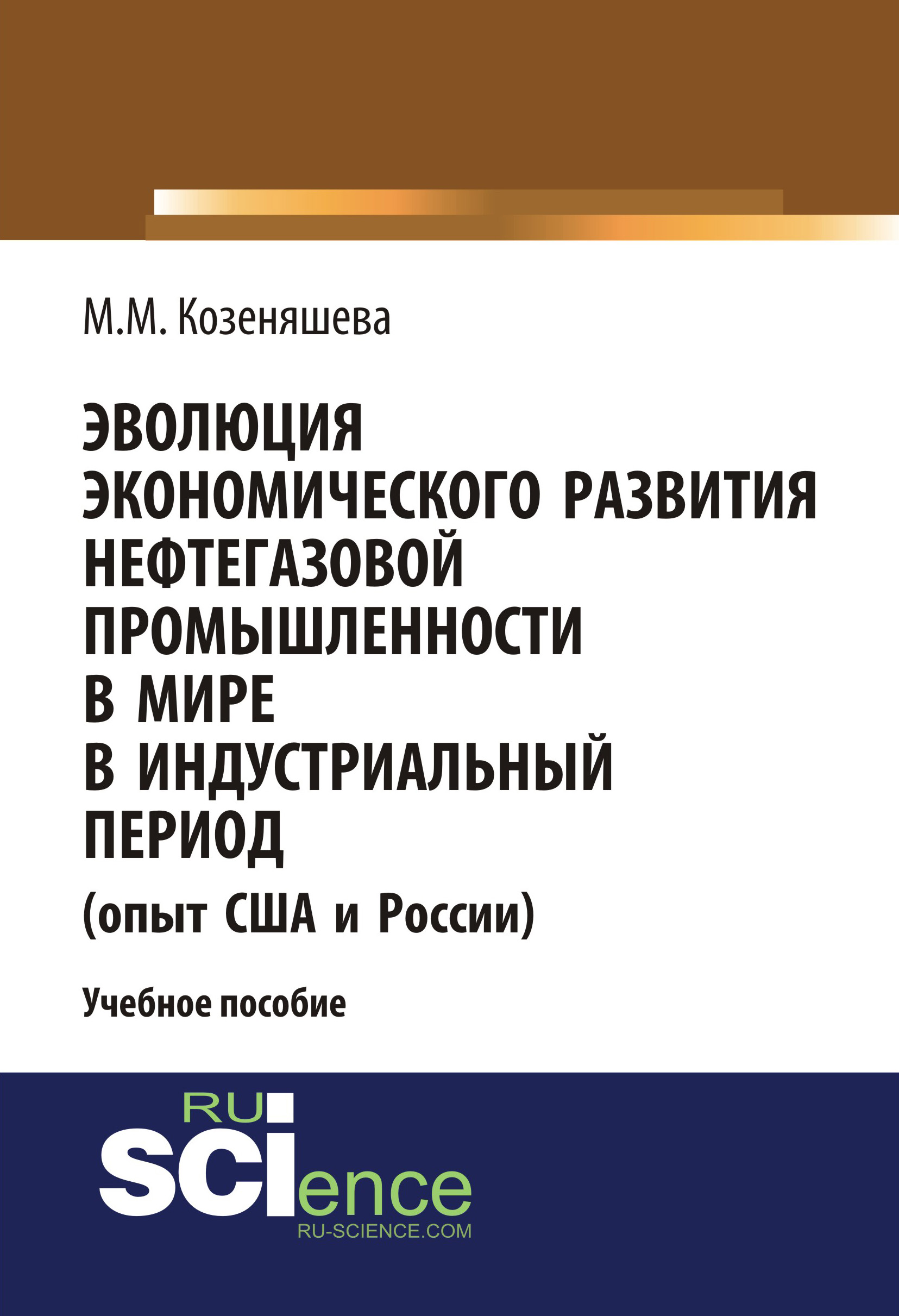 М.М. Козеняшева

ЭВОЛЮЦИЯ ЭКОНОМИЧЕСКОГО РАЗВИТИЯ НЕФТЕГАЗОВОЙ ПРОМЫШЛЕННОСТИ В МИРЕ В ИНДУСТРИАЛЬНЫЙ ПЕРИОД (опыт США и России)

Учебное пособие

RU
SCIence
RU-SCIENCE.COM